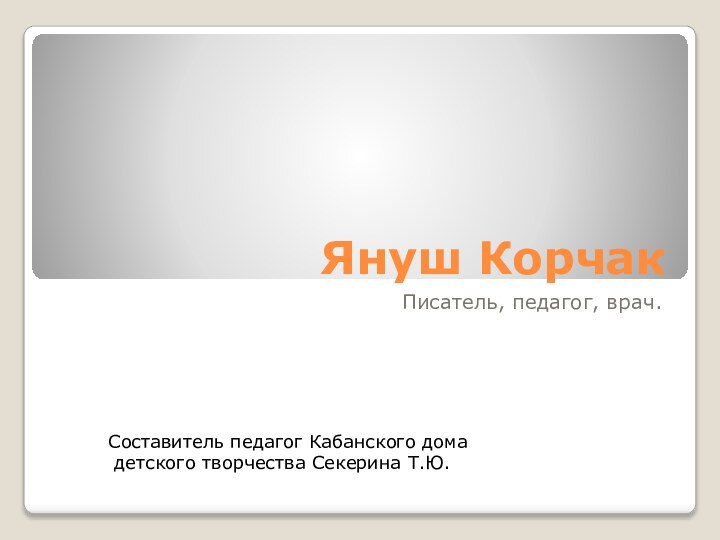 Януш Корчак

Писатель, педагог, врач.

Составитель педагог Кабанского дома детского творчества Секерина Т.Ю.